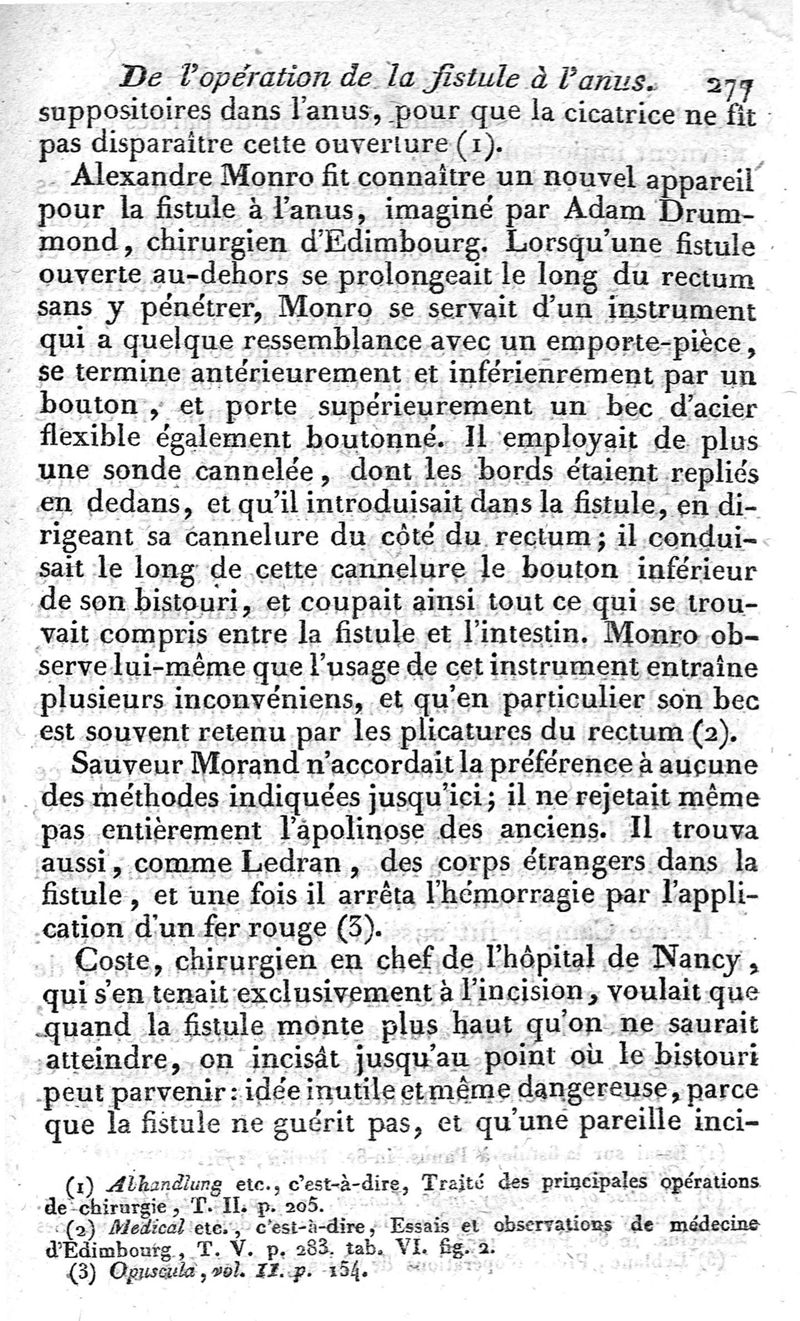 De l'opération de la fistule à l'anus. 277

suppositoires dans l'anus, pour que la cicatrice ne fît pas disparaître cette ouverture (1).

Alexandre Monro fit connaître un nouvel appareil pour la fistule à l'anus, imaginé par Adam Drummond, chirurgien d'Edimbourg. Lorsqu'une fistule ouverte au-dehors se prolongeait le long du rectum sans y pénétrer, Monro se servait d'un instrument qui a quelque ressemblance avec un emporte-pièce, se termine antérieurement et inférienrement par un bouton, et porte supérieurement un bec d'acier flexible également boutonné. Il employait de plus une sonde cannelée, dont les bords étaient repliés en dedans, et qu'il introduisait dans la fistule, en dirigeant sa cannelure du côté du rectum; il conduisait le long de cette cannelure le bouton inférieur de son bistouri, et coupait ainsi tout ce qui se trouvait compris entre la fistule et l'intestin. Monro observe lui-même que l'usage de cet instrument entraîne plusieurs inconvéniens, et qu'en particulier son bec est souvent retenu par les plicatures du rectum (2).

Sauveur Morand n'accordait la préférence à aucune des méthodes indiquées jusqu'ici; il ne rejetait même pas entièrement l'apolinose des anciens. Il trouva aussi, comme Ledran, des corps étrangers dans la fistule, et une fois il arrêta l'hémorragie par l'application d'un fer rouge (3).

Coste, chirurgien en chef de l'hôpital de Nancy, qui s'en tenait exclusivement à l'incision, voulait que quand la fistule monte plus haut qu'on ne saurait atteindre, on incisât jusqu'au point où le bistouri peut parvenir: idée inutile et même dangereuse, parce que la fistule ne guérit pas, et qu'une pareille inci-

(1) Abhandlung etc., c'est-à-dire, Traité des principales opérations de chirurgie, T. II. p. 205.
(2) Medical etc., c'est-à-dire, Essais et observations de médecine d'Edimbourg, T. V. p. 283. tab. VI. fig. 2.
(3) Opuscula, vol. II. p. 154.